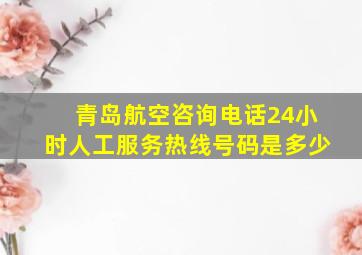 青岛航空咨询电话24小时人工服务热线号码是多少